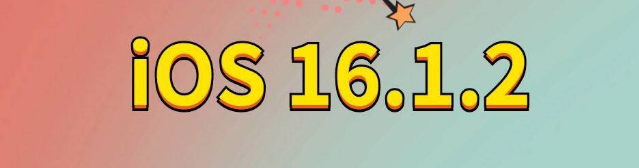 iOS 16.1.2